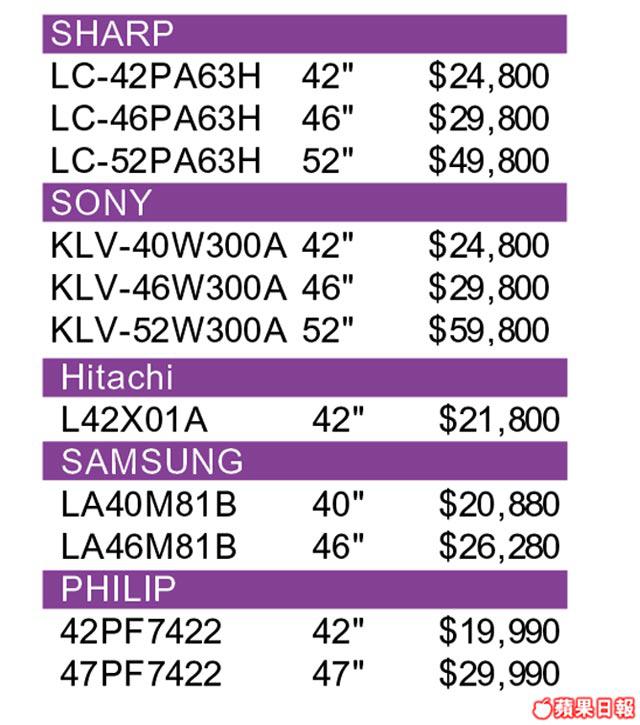 SHARP

| | | |
|---|---|---|
| LC-42PA63H | 42" | \$24,800 |
| LC-46PA63H | 46" | \$29,800 |
| LC-52PA63H | 52" | \$49,800 |

SONY

| | | |
|---|---|---|
| KLV-40W300A | 42" | \$24,800 |
| KLV-46W300A | 46" | \$29,800 |
| KLV-52W300A | 52" | \$59,800 |

Hitachi

| | | |
|---|---|---|
| L42X01A | 42" | \$21,800 |

SAMSUNG

| | | |
|---|---|---|
| LA40M81B | 40" | \$20,880 |
| LA46M81B | 46" | \$26,280 |

PHILIP

| | | |
|---|---|---|
| 42PF7422 | 42" | \$19,990 |
| 47PF7422 | 47" | \$29,990 |

蘋果日報